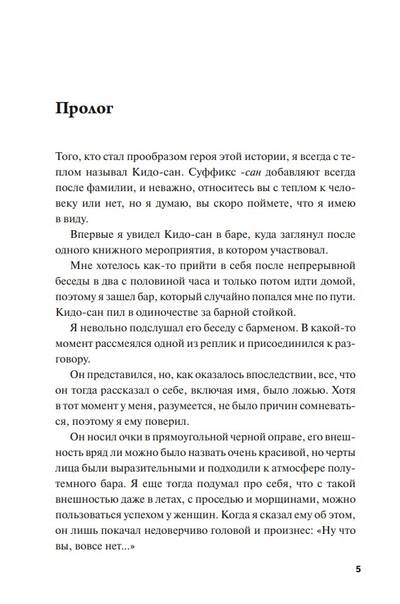 Пролог

Того, кто стал прообразом героя этой истории, я всегда с теплом называл Кидо-сан. Суффикс -сан добавляют всегда после фамилии, и неважно, относитесь вы с теплом к человеку или нет, но я думаю, вы скоро поймете, что я имею в виду.

Впервые я увидел Кидо-сан в баре, куда заглянул после одного книжного мероприятия, в котором участвовал.

Мне хотелось как-то прийти в себя после непрерывной беседы в два с половиной часа и только потом идти домой, поэтому я зашел бар, который случайно попался мне по пути. Кидо-сан пил в одиночестве за барной стойкой.

Я невольно подслушал его беседу с барменом. В какой-то момент рассмеялся одной из реплик и присоединился к разговору.

Он представился, но, как оказалось впоследствии, все, что он тогда рассказал о себе, включая имя, было ложью. Хотя в тот момент у меня, разумеется, не было причин сомневаться, поэтому я ему поверил.

Он носил очки в прямоугольной черной оправе, его внешность вряд ли можно было назвать очень красивой, но черты лица были выразительными и подходили к атмосфере полутемного бара. Я еще тогда подумал про себя, что с такой внешностью даже в летах, с проседью и морщинами, можно пользоваться успехом у женщин. Когда я сказал ему об этом, он лишь покачал недоверчиво головой и произнес: «Ну что вы, вовсе нет...»

5